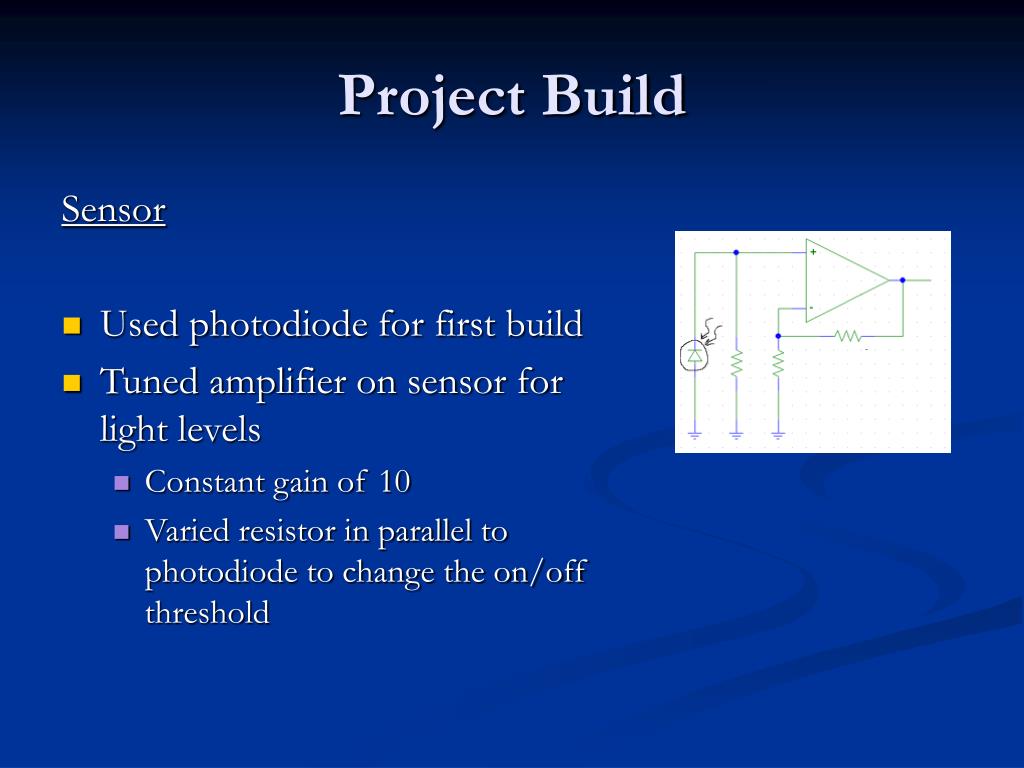 Project Build

Sensor

Used photodiode for first build

Tuned amplifier on sensor for light levels

Constant gain of 10

Varied resistor in parallel to photodiode to change the on/off threshold

+

-